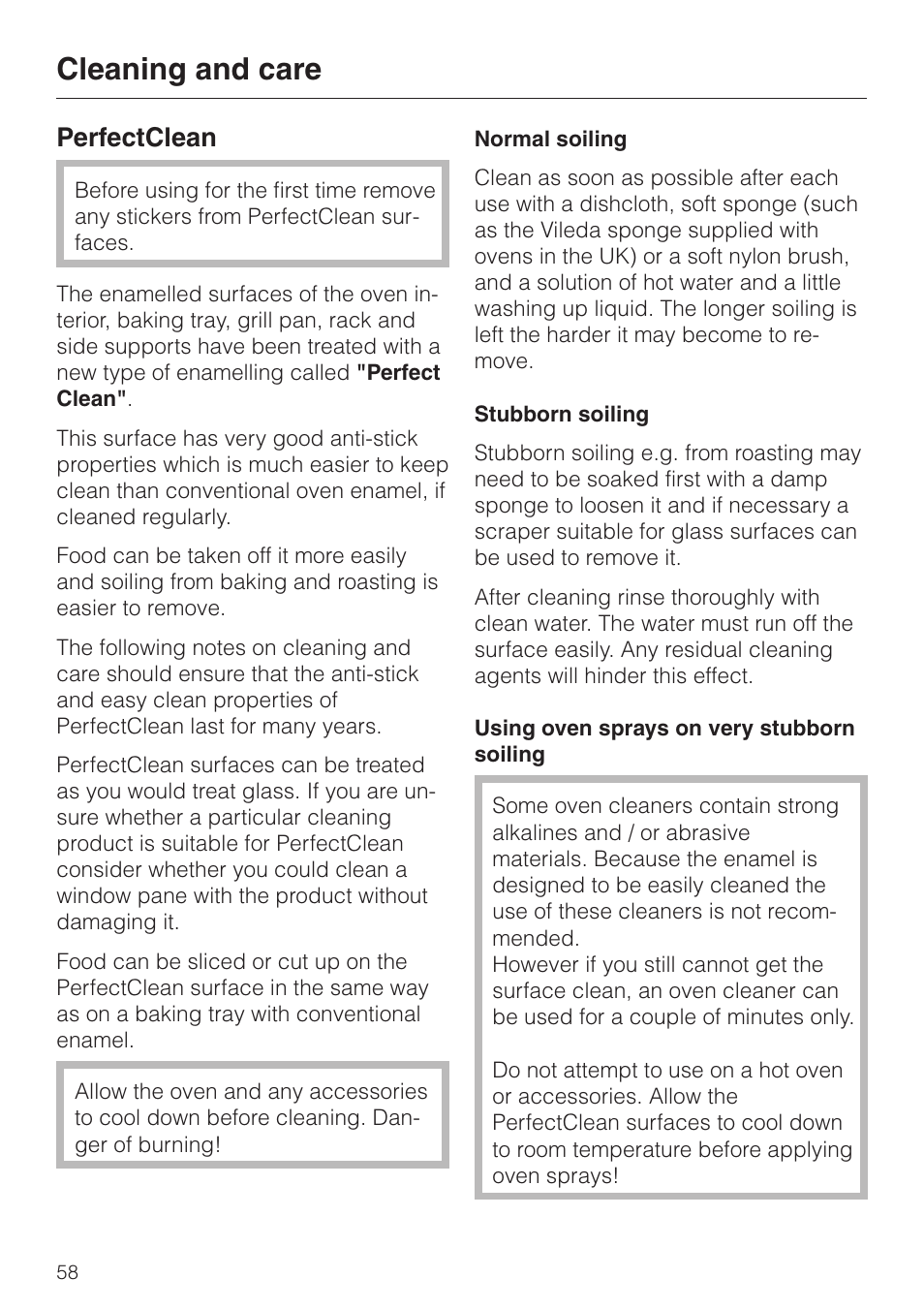 Cleaning and care

PerfectClean

Before using for the first time remove any stickers from PerfectClean surfaces.

The enamelled surfaces of the oven interior, baking tray, grill pan, rack and side supports have been treated with a new type of enamelling called "Perfect Clean".

This surface has very good anti-stick properties which is much easier to keep clean than conventional oven enamel, if cleaned regularly.

Food can be taken off it more easily and soiling from baking and roasting is easier to remove.

The following notes on cleaning and care should ensure that the anti-stick and easy clean properties of PerfectClean last for many years.

PerfectClean surfaces can be treated as you would treat glass. If you are unsure whether a particular cleaning product is suitable for PerfectClean consider whether you could clean a window pane with the product without damaging it.

Food can be sliced or cut up on the PerfectClean surface in the same way as on a baking tray with conventional enamel.

Allow the oven and any accessories to cool down before cleaning. Danger of burning!

Normal soiling

Clean as soon as possible after each use with a dishcloth, soft sponge (such as the Vileda sponge supplied with ovens in the UK) or a soft nylon brush, and a solution of hot water and a little washing up liquid. The longer soiling is left the harder it may become to remove.

Stubborn soiling

Stubborn soiling e.g. from roasting may need to be soaked first with a damp sponge to loosen it and if necessary a scraper suitable for glass surfaces can be used to remove it.

After cleaning rinse thoroughly with clean water. The water must run off the surface easily. Any residual cleaning agents will hinder this effect.

Using oven sprays on very stubborn soiling

Some oven cleaners contain strong alkalines and / or abrasive materials. Because the enamel is designed to be easily cleaned the use of these cleaners is not recommended.
However if you still cannot get the surface clean, an oven cleaner can be used for a couple of minutes only.

Do not attempt to use on a hot oven or accessories. Allow the PerfectClean surfaces to cool down to room temperature before applying oven sprays!

58